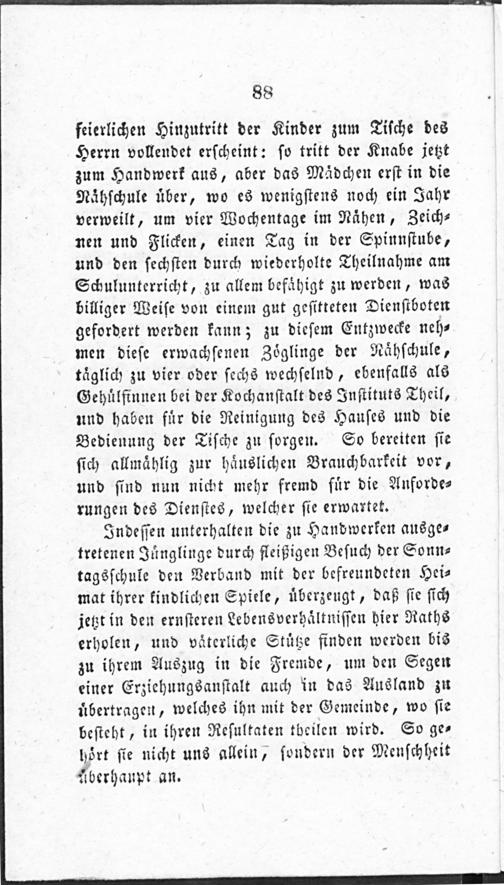 88

feierlichen Hinzutritt der Kinder zum Tische des Herrn vollendet erscheint: so tritt der Knabe jetzt zum Handwerk aus, aber das Mädchen erst in die Nähschule über, wo es wenigstens noch ein Jahr verweilt, um vier Wochentage im Nähen, Zeichnen und Flicken, einen Tag in der Spinnstube, und den sechsten durch wiederholte Theilnahme am Schulunterricht, zu allem befähigt zu werden, was billiger Weise von einem gut gesitteten Dienstboten gefordert werden kann; zu diesem Entzwecke nehmen diese erwachsenen Zöglinge der Nähschule, täglich zu vier oder sechs wechselnd, ebenfalls als Gehülfinnen bei der Kochanstalt des Instituts Theil, und haben für die Reinigung des Hauses und die Bedienung der Tische zu sorgen. So bereiten sie sich allmählig zur häuslichen Brauchbarkeit vor, und sind nun nicht mehr fremd für die Anforderungen des Dienstes, welcher sie erwartet.

Indessen unterhalten die zu Handwerken ausgetretenen Jünglinge durch fleißigen Besuch der Sonntagsschule den Verband mit der befreundeten Heimat ihrer kindlichen Spiele, überzeugt, daß sie sich jetzt in den ernsteren Lebensverhältnissen hier Raths erholen, und väterliche Stütze finden werden bis zu ihrem Auszug in die Fremde, um den Segen einer Erziehungsanstalt auch in das Ausland zu übertragen, welches ihn mit der Gemeinde, wo sie besteht, in ihren Resultaten theilen wird. So gehört sie nicht uns allein, sondern der Menschheit überhaupt an.